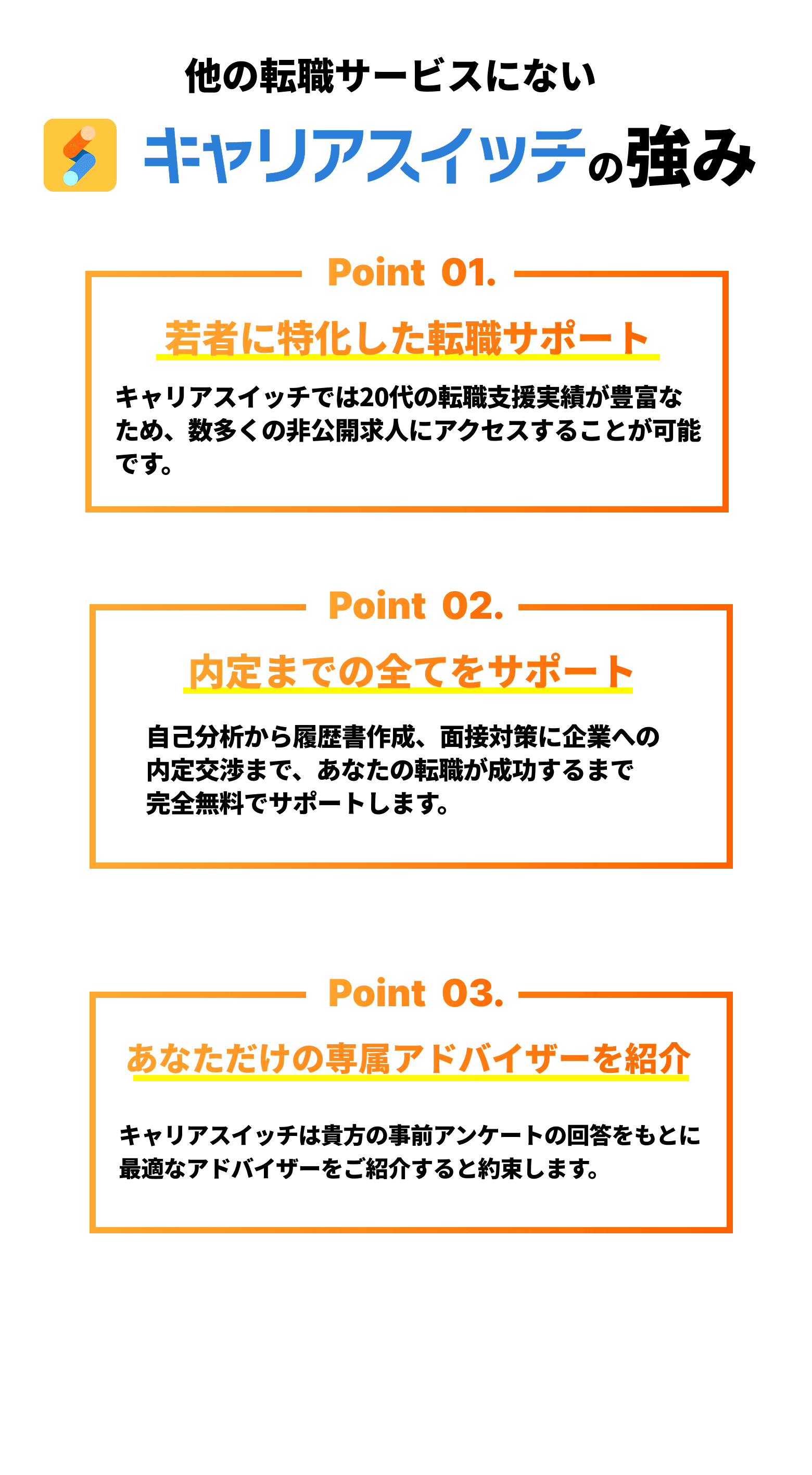 他の転職サービスにない

キャリアスイッチの強み

Point 01.

若者に特化した転職サポート

キャリアスイッチでは20代の転職支援実績が豊富なため、数多くの非公開求人にアクセスすることが可能です。

Point 02.

内定までの全てをサポート

自己分析から履歴書作成、面接対策に企業への内定交渉まで、あなたの転職が成功するまで完全無料でサポートします。

Point 03.

あなただけの専属アドバイザーを紹介

キャリアスイッチは貴方の事前アンケートの回答をもとに最適なアドバイザーをご紹介すると約束します。